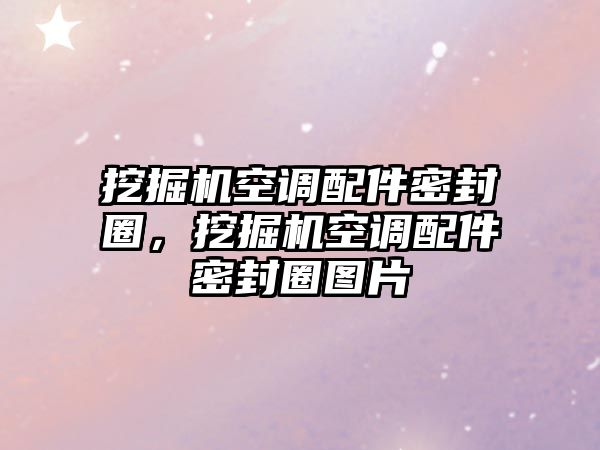 挖掘机空调配件密封圈，挖掘机空调配件密封圈图片